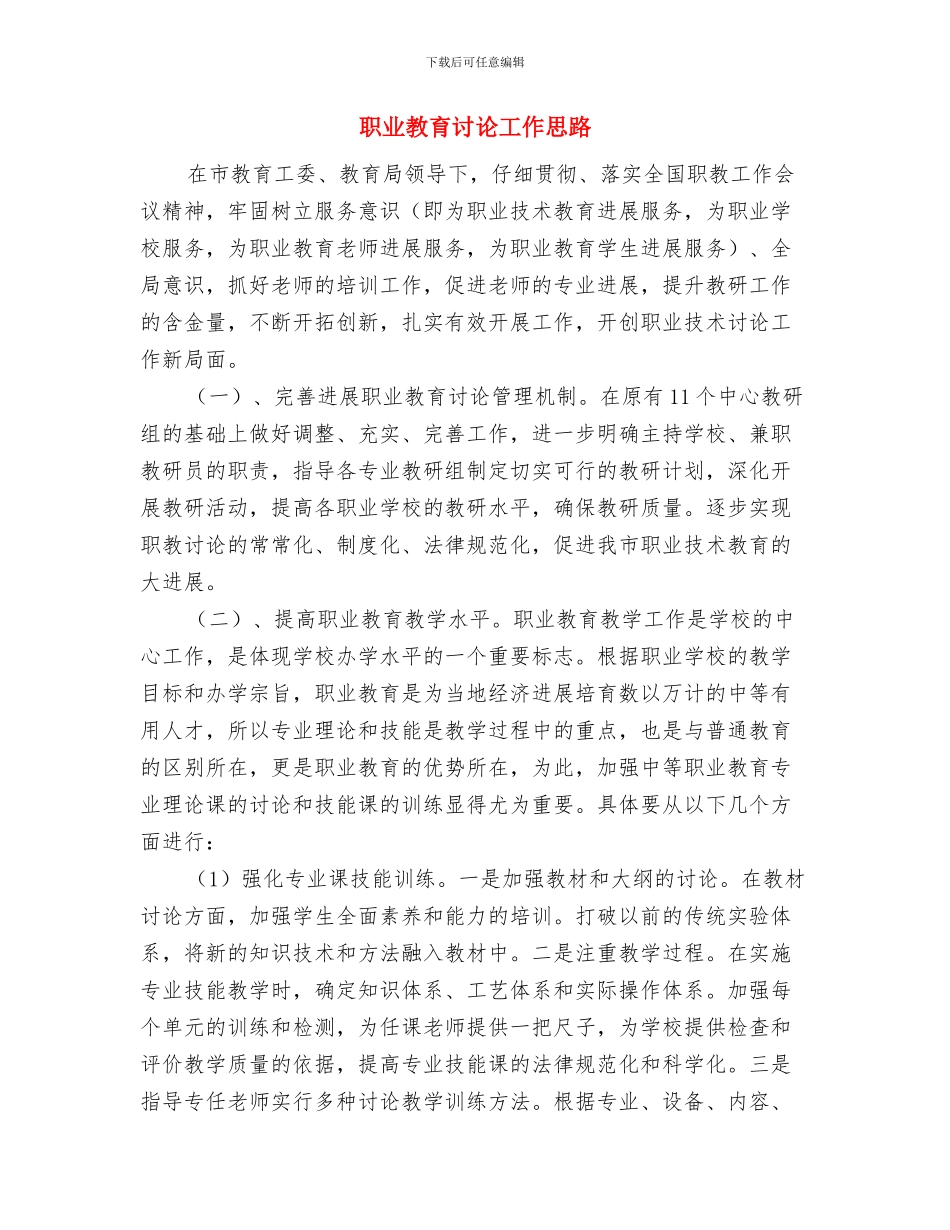 下载后可任意编辑

职业教育讨论工作思路

在市教育工委、教育局领导下，仔细贯彻、落实全国职教工作会议精神，牢固树立服务意识（即为职业技术教育进展服务，为职业学校服务，为职业教育老师进展服务，为职业教育学生进展服务）、全局意识，抓好老师的培训工作，促进老师的专业进展，提升教研工作的含金量，不断开拓创新，扎实有效开展工作，开创职业技术讨论工作新局面。

（一）、完善进展职业教育讨论管理机制。在原有 11 个中心教研组的基础上做好调整、充实、完善工作，进一步明确主持学校、兼职教研员的职责，指导各专业教研组制定切实可行的教研计划，深化开展教研活动，提高各职业学校的教研水平，确保教研质量。逐步实现职教讨论的常常化、制度化、法律规范化，促进我市职业技术教育的大进展。

（二）、提高职业教育教学水平。职业教育教学工作是学校的中心工作，是体现学校办学水平的一个重要标志。根据职业学校的教学目标和办学宗旨，职业教育是为当地经济进展培育数以万计的中等有用人才，所以专业理论和技能是教学过程中的重点，也是与普通教育的区别所在，更是职业教育的优势所在，为此，加强中等职业教育专业理论课的讨论和技能课的训练显得尤为重要。具体要从以下几个方面进行：

（1）强化专业课技能训练。一是加强教材和大纲的讨论。在教材讨论方面，加强学生全面素养和能力的培训。打破以前的传统实验体系，将新的知识技术和方法融入教材中。二是注重教学过程。在实施专业技能教学时，确定知识体系、工艺体系和实际操作体系。加强每个单元的训练和检测，为任课老师提供一把尺子，为学校提供检查和评价教学质量的依据，提高专业技能课的法律规范化和科学化。三是指导专任老师实行多种讨论教学训练方法。根据专业、设备、内容、